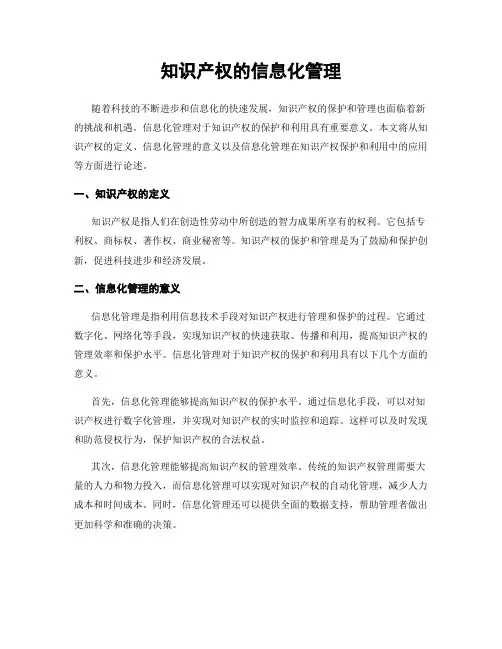 知识产权的信息化管理

随着科技的不断进步和信息化的快速发展，知识产权的保护和管理也面临着新的挑战和机遇。信息化管理对于知识产权的保护和利用具有重要意义。本文将从知识产权的定义、信息化管理的意义以及信息化管理在知识产权保护和利用中的应用等方面进行论述。

一、知识产权的定义

知识产权是指人们在创造性劳动中所创造的智力成果所享有的权利。它包括专利权、商标权、著作权、商业秘密等。知识产权的保护和管理是为了鼓励和保护创新，促进科技进步和经济发展。

二、信息化管理的意义

信息化管理是指利用信息技术手段对知识产权进行管理和保护的过程。它通过数字化、网络化等手段，实现知识产权的快速获取、传播和利用，提高知识产权的管理效率和保护水平。信息化管理对于知识产权的保护和利用具有以下几个方面的意义。

首先，信息化管理能够提高知识产权的保护水平。通过信息化手段，可以对知识产权进行数字化管理，并实现对知识产权的实时监控和追踪。这样可以及时发现和防范侵权行为，保护知识产权的合法权益。

其次，信息化管理能够提高知识产权的管理效率。传统的知识产权管理需要大量的人力和物力投入，而信息化管理可以实现对知识产权的自动化管理，减少人力成本和时间成本。同时，信息化管理还可以提供全面的数据支持，帮助管理者做出更加科学和准确的决策。